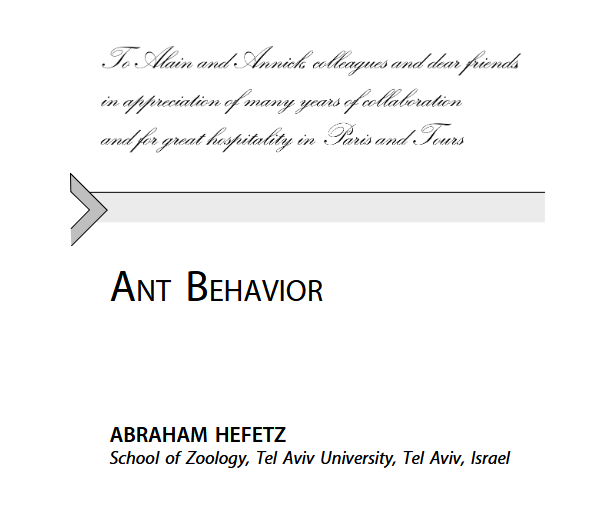 To Alain and Annick, colleagues and dear friends
in appreciation of many years of collaboration
and for great hospitality in Paris and Tours

ANT BEHAVIOR

ABRAHAM HEFETZ
School of Zoology, Tel Aviv University, Tel Aviv, Israel